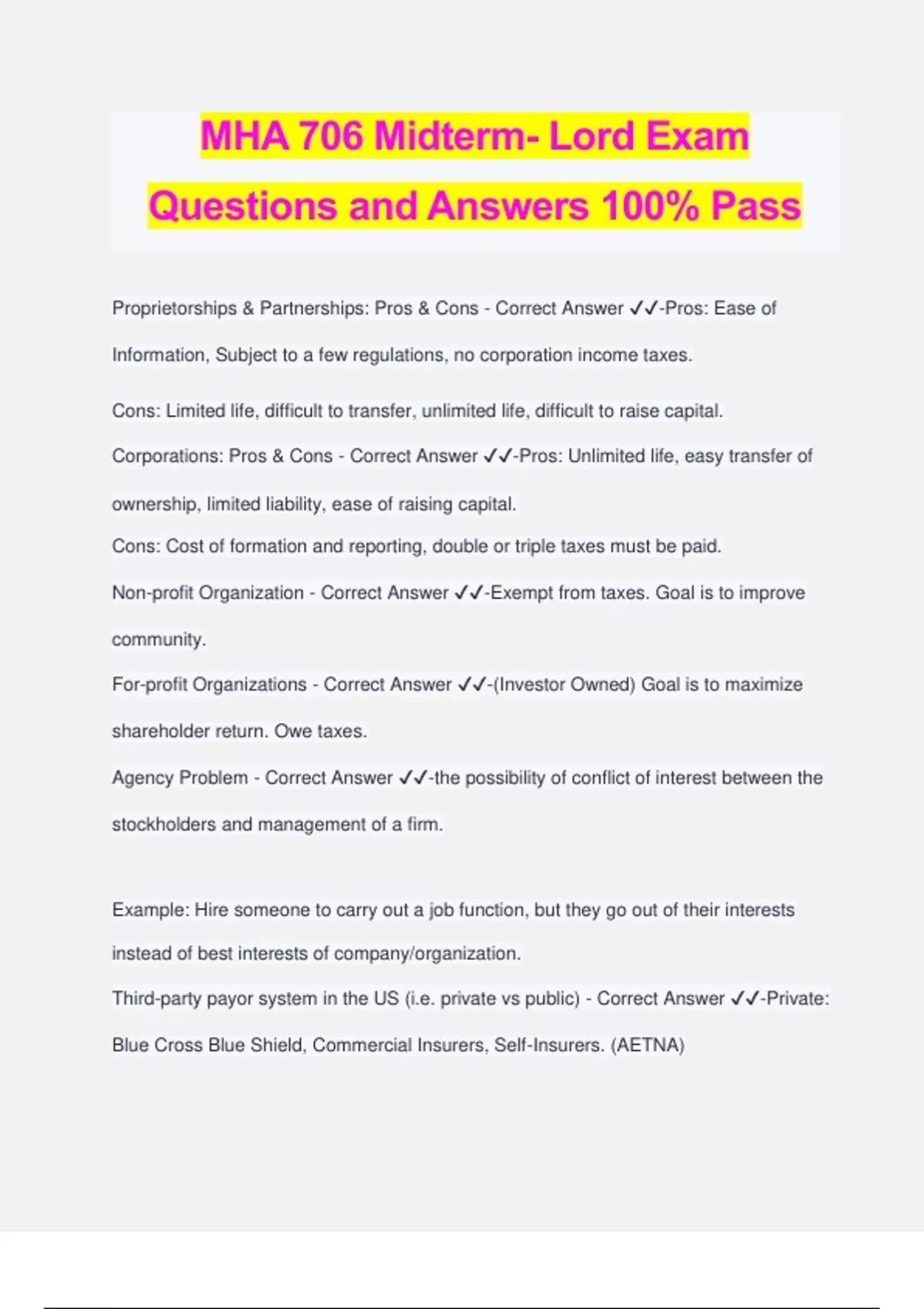 MHA 706 Midterm- Lord Exam Questions and Answers 100% Pass

Proprietorships & Partnerships: Pros & Cons - Correct Answer ✓✓-Pros: Ease of Information, Subject to a few regulations, no corporation income taxes.

Cons: Limited life, difficult to transfer, unlimited life, difficult to raise capital.

Corporations: Pros & Cons - Correct Answer ✓✓-Pros: Unlimited life, easy transfer of ownership, limited liability, ease of raising capital.

Cons: Cost of formation and reporting, double or triple taxes must be paid.

Non-profit Organization - Correct Answer ✓✓-Exempt from taxes. Goal is to improve community.

For-profit Organizations - Correct Answer ✓✓-(Investor Owned) Goal is to maximize shareholder return. Owe taxes.

Agency Problem - Correct Answer ✓✓-the possibility of conflict of interest between the stockholders and management of a firm.

Example: Hire someone to carry out a job function, but they go out of their interests instead of best interests of company/organization.

Third-party payor system in the US (i.e. private vs public) - Correct Answer ✓✓-Private: Blue Cross Blue Shield, Commercial Insurers, Self-Insurers. (AETNA)